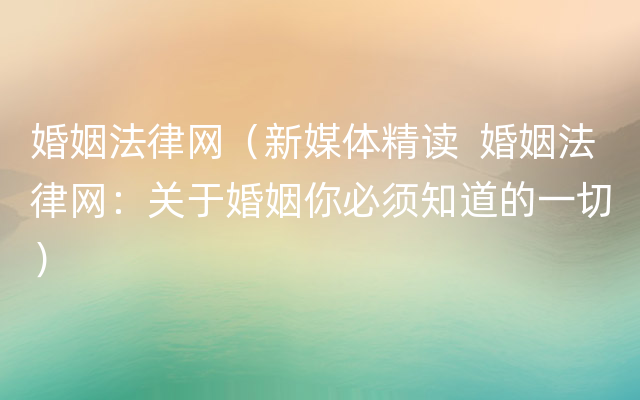 婚姻法律网（新媒体精读 婚姻法律网：关于婚姻你必须知道的一切）